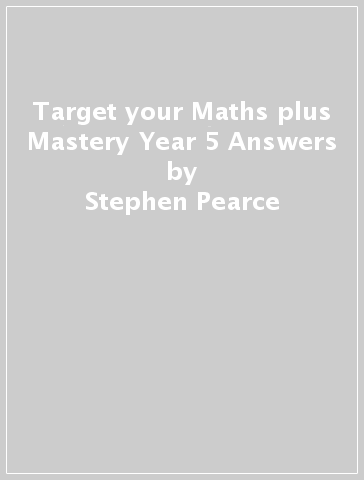 Target your Maths plus Mastery Year 5 Answers
by
Stephen Pearce